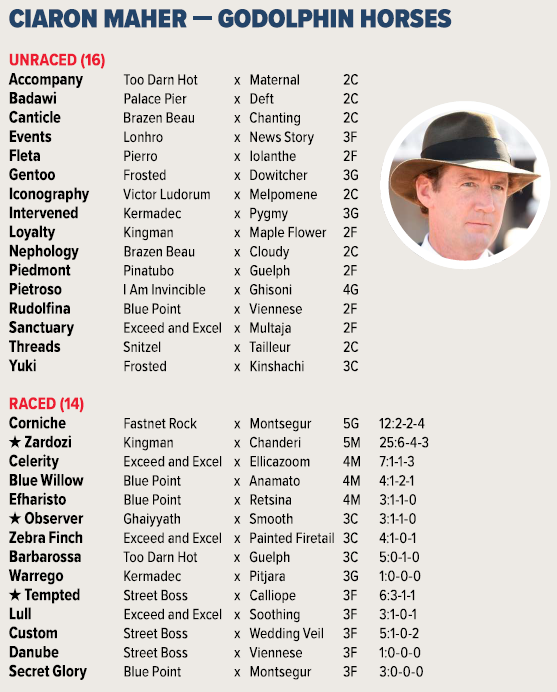 CIARON MAHER — GODOLPHIN HORSES

UNRACED (16)

| | | | | |
|---|---|---|---|---|
| Accompany | Too Darn Hot | x | Maternal | 2C |
| Badawi | Palace Pier | x | Deft | 2C |
| Canticle | Brazen Beau | x | Chanting | 2C |
| Events | Lonhro | x | News Story | 3F |
| Fleta | Pierro | x | Iolanthe | 2F |
| Gentoo | Frosted | x | Dowitcher | 3G |
| Iconography | Victor Ludorum | x | Melpomene | 2C |
| Intervened | Kermadec | x | Pygmy | 3G |
| Loyalty | Kingman | x | Maple Flower | 2F |
| Nephology | Brazen Beau | x | Cloudy | 2C |
| Piedmont | Pinatubo | x | Guelph | 2F |
| Pietroso | I Am Invincible | x | Ghisoni | 4G |
| Rudolfina | Blue Point | x | Viennese | 2F |
| Sanctuary | Exceed and Excel | x | Multaja | 2F |
| Threads | Snitzel | x | Tailleur | 2C |
| Yuki | Frosted | x | Kinshachi | 3C |

RACED (14)

| | | | | | |
|---|---|---|---|---|---|
| Corniche | Fastnet Rock | x | Montsegur | 5G | 12:2-2-4 |
| ★ Zardozi | Kingman | x | Chanderi | 5M | 25:6-4-3 |
| Celerity | Exceed and Excel | x | Ellicazoom | 4M | 7:1-1-3 |
| Blue Willow | Blue Point | x | Anamato | 4M | 4:1-2-1 |
| Efharisto | Blue Point | x | Retsina | 4M | 3:1-1-0 |
| ★ Observer | Ghaiyyath | x | Smooth | 3C | 3:1-1-0 |
| Zebra Finch | Exceed and Excel | x | Painted Firetail | 3C | 4:1-0-1 |
| Barbarossa | Too Darn Hot | x | Guelph | 3C | 5:0-1-0 |
| Warrego | Kermadec | x | Pitjara | 3G | 1:0-0-0 |
| ★ Tempted | Street Boss | x | Calliope | 3F | 6:3-1-1 |
| Lull | Exceed and Excel | x | Soothing | 3F | 3:1-0-1 |
| Custom | Street Boss | x | Wedding Veil | 3F | 5:1-0-2 |
| Danube | Street Boss | x | Viennese | 3F | 1:0-0-0 |
| Secret Glory | Blue Point | x | Montsegur | 3F | 3:0-0-0 |